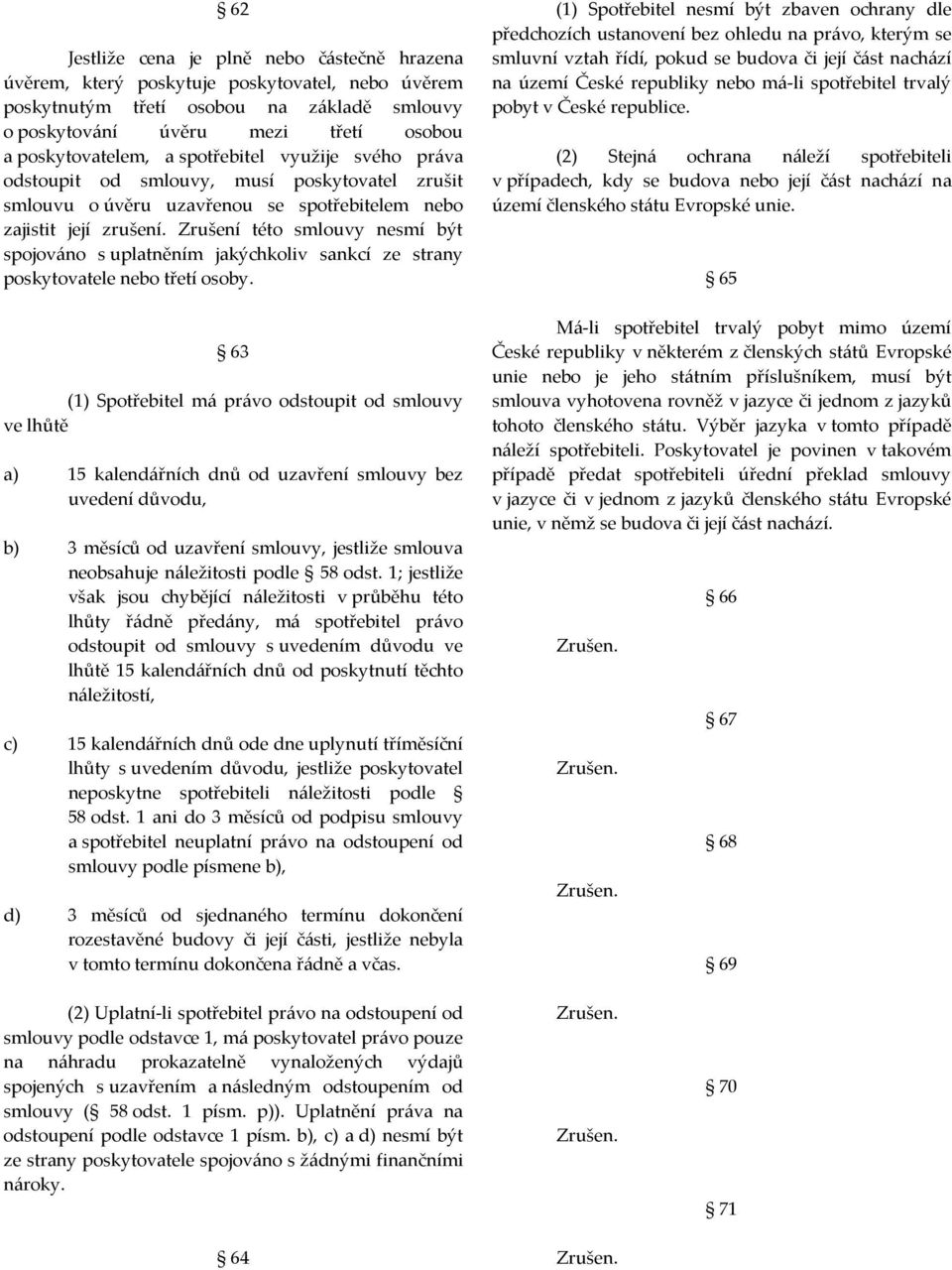 § 62

Jestliže cena je plně nebo částečně hrazena úvěrem, který poskytuje poskytovatel, nebo úvěrem poskytnutým třetí osobou na základě smlouvy o poskytování úvěru mezi třetí osobou a poskytovatelem, a spotřebitel využije svého práva odstoupit od smlouvy, musí poskytovatel zrušit smlouvu o úvěru uzavřenou se spotřebitelem nebo zajistit její zrušení. Zrušení této smlouvy nesmí být spojováno s uplatněním jakýchkoliv sankcí ze strany poskytovatele nebo třetí osoby.

§ 63

(1) Spotřebitel má právo odstoupit od smlouvy ve lhůtě

a) 15 kalendářních dnů od uzavření smlouvy bez uvedení důvodu,

b) 3 měsíců od uzavření smlouvy, jestliže smlouva neobsahuje náležitosti podle § 58 odst. 1; jestliže však jsou chybějící náležitosti v průběhu této lhůty řádně předány, má spotřebitel právo odstoupit od smlouvy s uvedením důvodu ve lhůtě 15 kalendářních dnů od poskytnutí těchto náležitostí,

c) 15 kalendářních dnů ode dne uplynutí tříměsíční lhůty s uvedením důvodu, jestliže poskytovatel neposkytne spotřebiteli náležitosti podle § 58 odst. 1 ani do 3 měsíců od podpisu smlouvy a spotřebitel neuplatní právo na odstoupení od smlouvy podle písmene b),

d) 3 měsíců od sjednaného termínu dokončení rozestavěné budovy či její části, jestliže nebyla v tomto termínu dokončena řádně a včas.

(2) Uplatní-li spotřebitel právo na odstoupení od smlouvy podle odstavce 1, má poskytovatel právo pouze na náhradu prokazatelně vynaložených výdajů spojených s uzavřením a následným odstoupením od smlouvy (§ 58 odst. 1 písm. p)). Uplatnění práva na odstoupení podle odstavce 1 písm. b), c) a d) nesmí být ze strany poskytovatele spojováno s žádnými finančními nároky.

§ 64

(1) Spotřebitel nesmí být zbaven ochrany dle předchozích ustanovení bez ohledu na právo, kterým se smluvní vztah řídí, pokud se budova či její část nachází na území České republiky nebo má-li spotřebitel trvalý pobyt v České republice.

(2) Stejná ochrana náleží spotřebiteli v případech, kdy se budova nebo její část nachází na území členského státu Evropské unie.

§ 65

Má-li spotřebitel trvalý pobyt mimo území České republiky v některém z členských států Evropské unie nebo je jeho státním příslušníkem, musí být smlouva vyhotovena rovněž v jazyce či jednom z jazyků tohoto členského státu. Výběr jazyka v tomto případě náleží spotřebiteli. Poskytovatel je povinen v takovém případě předat spotřebiteli úřední překlad smlouvy v jazyce či v jednom z jazyků členského státu Evropské unie, v němž se budova či její část nachází.

§ 66

Zrušen.

§ 67

Zrušen.

§ 68

Zrušen.

§ 69

Zrušen.

§ 70

Zrušen.

§ 71

Zrušen.